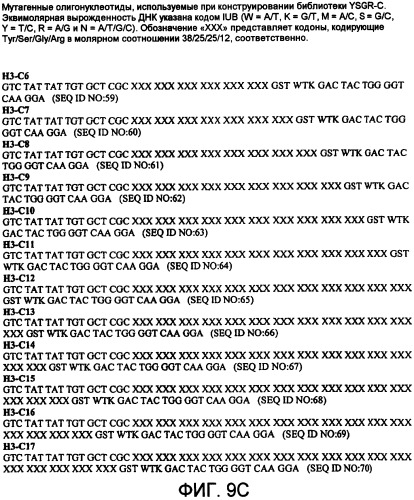 Мутагенные олигонуклеотиды, используемые при конструировании библиотеки YSGR-C. Эквимолярная вырожденность ДНК указана кодом IUB (W = A/T, K = G/T, M = A/C, S = G/C, Y = T/C, R = A/G и N = A/T/G/C). Обозначение «XXX» представляет кодоны, кодирующие Tyr/Ser/Gly/Arg в молярном соотношении 38/25/25/12, соответственно.

H3-C6
GTC TAT TAT TGT GCT CGC XXX XXX XXX XXX XXX XXX GST WTK GAC TAC TGG GGT CAA GGA (SEQ ID NO:59)

H3-C7
GTC TAT TAT TGT GCT CGC XXX XXX XXX XXX XXX XXX XXX GST WTK GAC TAC TGG GGT CAA GGA (SEQ ID NO:60)

H3-C8
GTC TAT TAT TGT GCT CGC XXX XXX XXX XXX XXX XXX XXX XXX GST WTK GAC TAC TGG GGT CAA GGA (SEQ ID NO:61)

H3-C9
GTC TAT TAT TGT GCT CGC XXX XXX XXX XXX XXX XXX XXX XXX XXX GST WTK GAC TAC TGG GGT CAA GGA (SEQ ID NO:62)

H3-C10
GTC TAT TAT TGT GCT CGC XXX XXX XXX XXX XXX XXX XXX XXX XXX XXX GST WTK GAC TAC TGG GGT CAA GGA (SEQ ID NO:63)

H3-C11
GTC TAT TAT TGT GCT CGC XXX XXX XXX XXX XXX XXX XXX XXX XXX XXX XXX GST WTK GAC TAC TGG GGT CAA GGA (SEQ ID NO:64)

H3-C12
GTC TAT TAT TGT GCT CGC XXX XXX XXX XXX XXX XXX XXX XXX XXX XXX XXX XXX GST WTK GAC TAC TGG GGT CAA GGA (SEQ ID NO:65)

H3-C13
GTC TAT TAT TGT GCT CGC XXX XXX XXX XXX XXX XXX XXX XXX XXX XXX XXX XXX XXX GST WTK GAC TAC TGG GGT CAA GGA (SEQ ID NO:66)

H3-C14
GTC TAT TAT TGT GCT CGC XXX XXX XXX XXX XXX XXX XXX XXX XXX XXX XXX XXX XXX XXX GST WTK GAC TAC TGG GGT CAA GGA (SEQ ID NO:67)

H3-C15
GTC TAT TAT TGT GCT CGC XXX XXX XXX XXX XXX XXX XXX XXX XXX XXX XXX XXX XXX XXX XXX GST WTK GAC TAC TGG GGT CAA GGA (SEQ ID NO:68)

H3-C16
GTC TAT TAT TGT GCT CGC XXX XXX XXX XXX XXX XXX XXX XXX XXX XXX XXX XXX XXX XXX XXX XXX GST WTK GAC TAC TGG GGT CAA GGA (SEQ ID NO:69)

H3-C17
GTC TAT TAT TGT GCT CGC XXX XXX XXX XXX XXX XXX XXX XXX XXX XXX XXX XXX XXX XXX XXX XXX XXX GST WTK GAC TAC TGG GGT CAA GGA (SEQ ID NO:70)

ФИГ. 9C